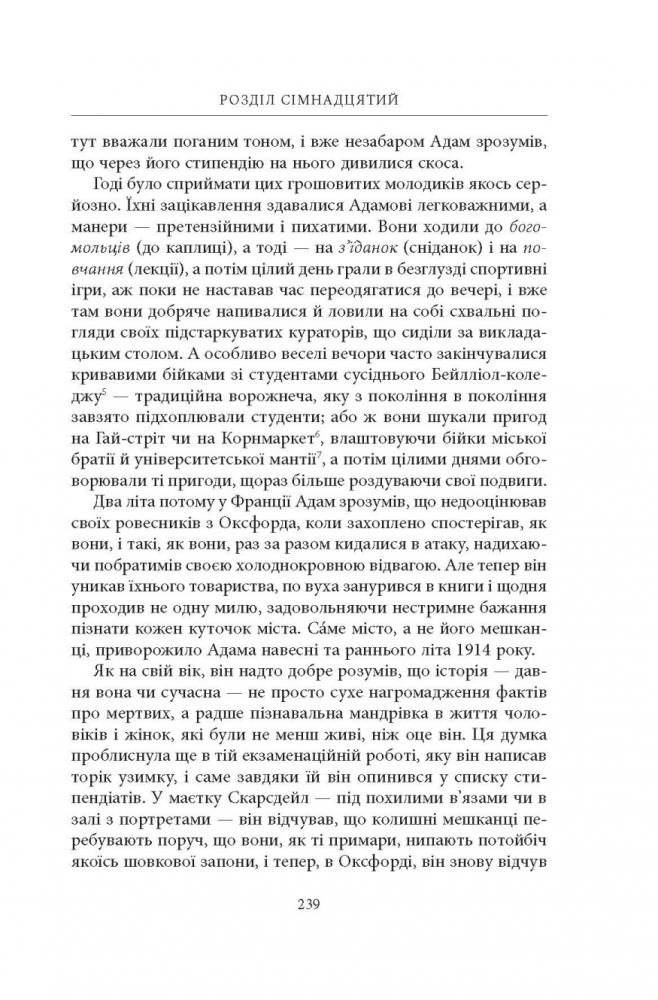 РОЗДІЛ СІМНАДЦЯТИЙ

тут вважали поганим тоном, і вже незабаром Адам зрозумів, що через його стипендію на нього дивилися скоса.

Годі було сприймати цих грошовитих молодиків якось серйозно. Їхні зацікавлення здавалися Адамові легковажними, а манери — претензійними і пихатими. Вони ходили до богомольців (до каплиці), а тоді — на з'їданок (сніданок) і на повчання (лекції), а потім цілий день грали в безглузді спортивні ігри, аж поки не наставав час переодягатися до вечері, і вже там вони добряче напивалися й ловили на собі схвальні погляди своїх підстаркуватих кураторів, що сиділи за викладацьким столом. А особливо веселі вечори часто закінчувалися кривавими бійками зі студентами сусіднього Бейлліол-коледжу$^5$ — традиційна ворожнеча, яку з покоління в покоління завзято підхоплювали студенти; або ж вони шукали пригод на Гай-стріт чи на Корнмаркет$^6$, влаштовуючи бійки міської братії й університетської мантії$^7$, а потім цілими днями обговорювали ті пригоди, щораз більше роздуваючи свої подвиги.

Два літа потому у Франції Адам зрозумів, що недооцінював своїх ровесників з Оксфорда, коли захоплено спостерігав, як вони, і такі, як вони, раз за разом кидалися в атаку, надихаючи побратимів своєю холоднокровною відвагою. Але тепер він уникав їхнього товариства, по вуха занурився в книги і щодня проходив не одну милю, задовольняючи нестримне бажання пізнати кожен куточок міста. Са́ме місто, а не його мешканці, приворожило Адама навесні та раннього літа 1914 року.

Як на свій вік, він надто добре розумів, що історія — давня вона чи сучасна — не просто сухе нагромадження фактів про мертвих, а радше пізнавальна мандрівка в життя чоловіків і жінок, які були не менш живі, ніж оце він. Ця думка проблиснула ще в тій екзаменаційній роботі, яку він написав торік узимку, і саме завдяки їй він опинився у списку стипендіатів. У маєтку Скарсдейл — під похилими в'язами чи в залі з портретами — він відчував, що колишні мешканці перебувають поруч, що вони, як ті примари, нипають потойбіч якоїсь шовкової запони, і тепер, в Оксфорді, він знову відчув

239